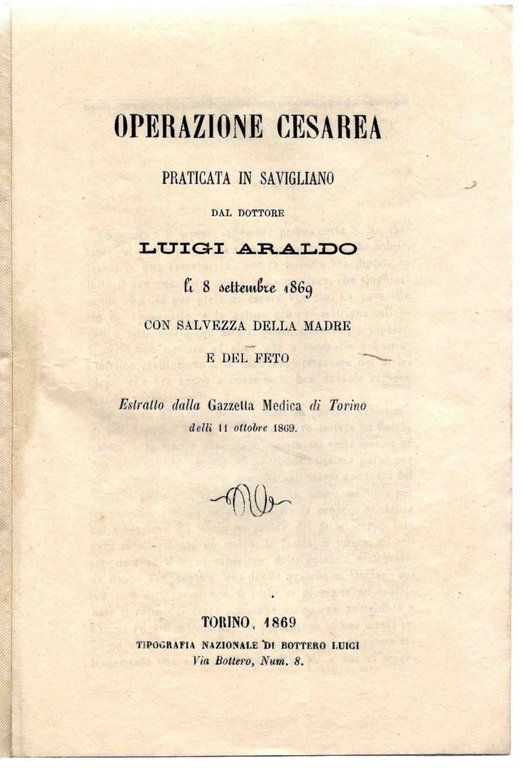 OPERAZIONE CESAREA

PRATICATA IN SAVIGLIANO

DAL DOTTORE

LUIGI ARALDO

li 8 settembre 1869

CON SALVEZZA DELLA MADRE

E DEL FETO

Estratto dalla Gazzetta Medica di Torino
delli 11 ottobre 1869.

TORINO, 1869

TIPOGRAFIA NAZIONALE DI BOTTERO LUIGI
Via Bottero, Num. 8.